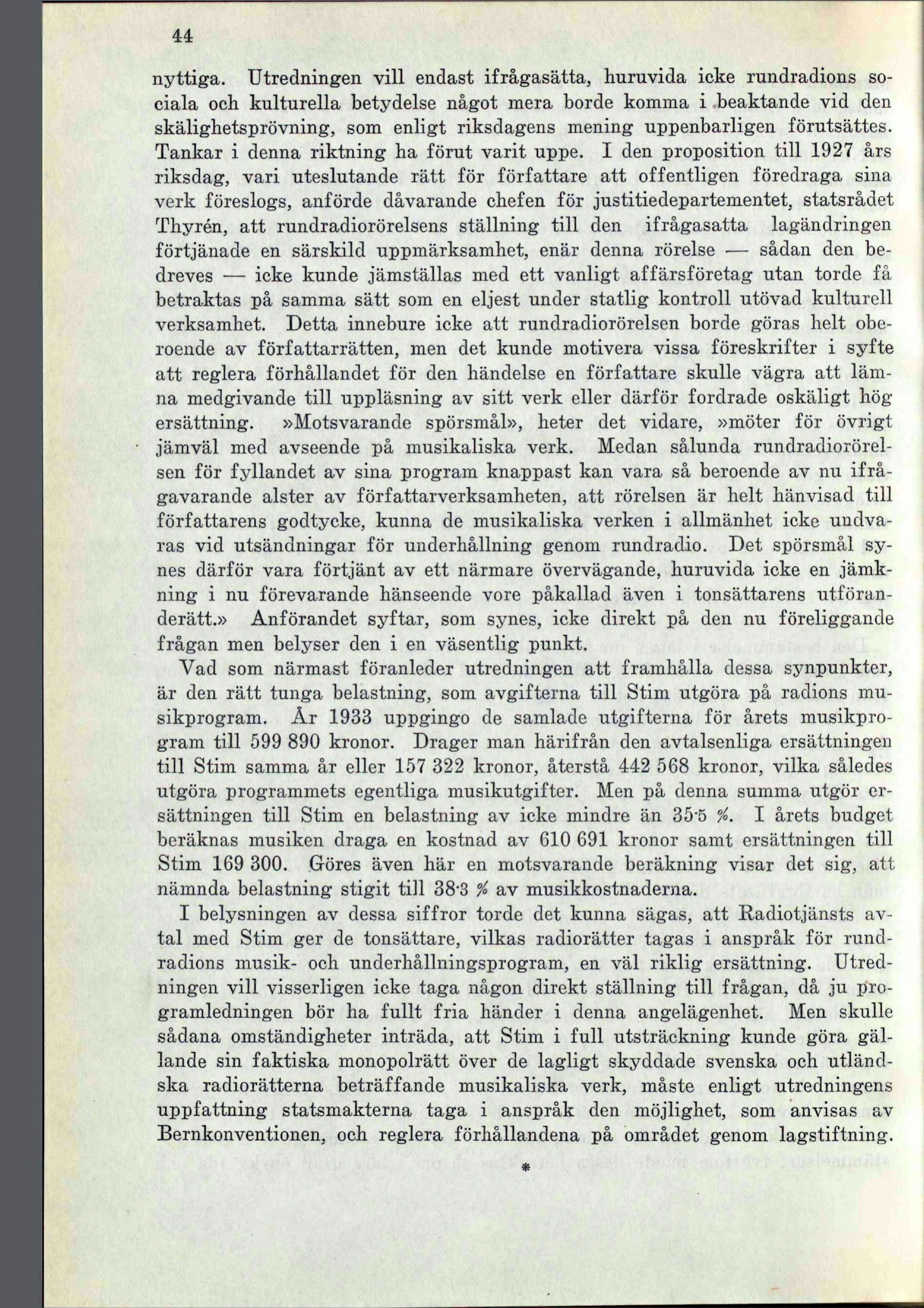 44

nyttiga. Utredningen vill endast ifrågasätta, huruvida icke rundradions sociala och kulturella betydelse något mera borde komma i beaktande vid den skälighetsprövning, som enligt riksdagens mening uppenbarligen förutsättes. Tankar i denna riktning ha förut varit uppe. I den proposition till 1927 års riksdag, vari uteslutande rätt för författare att offentligen föredraga sina verk föreslogs, anförde dåvarande chefen för justitiedepartementet, statsrådet Thyrén, att rundradiorörelsens ställning till den ifrågasatta lagändringen förtjänade en särskild uppmärksamhet, enär denna rörelse — sådan den bedreves — icke kunde jämställas med ett vanligt affärsföretag utan torde få betraktas på samma sätt som en eljest under statlig kontroll utövad kulturell verksamhet. Detta innebure icke att rundradiorörelsen borde göras helt oberoende av författarrätten, men det kunde motivera vissa föreskrifter i syfte att reglera förhållandet för den händelse en författare skulle vägra att lämna medgivande till uppläsning av sitt verk eller därför fordrade oskäligt hög ersättning. »Motsvarande spörsmål», heter det vidare, »möter för övrigt jämväl med avseende på musikaliska verk. Medan sålunda rundradiorörelsen för fyllandet av sina program knappast kan vara så beroende av nu ifrågavarande alster av författarverksamheten, att rörelsen är helt hänvisad till författarens godtycke, kunna de musikaliska verken i allmänhet icke undvaras vid utsändningar för underhållning genom rundradio. Det spörsmål synes därför vara förtjänt av ett närmare övervägande, huruvida icke en jämkning i nu förevarande hänseende vore påkallad även i tonsättarens utföranderätt.» Anförandet syftar, som synes, icke direkt på den nu föreliggande frågan men belyser den i en väsentlig punkt.

Vad som närmast föranleder utredningen att framhålla dessa synpunkter, är den rätt tunga belastning, som avgifterna till Stim utgöra på radions musikprogram. År 1933 uppgingo de samlade utgifterna för årets musikprogram till 599 890 kronor. Drager man härifrån den avtalsenliga ersättningen till Stim samma år eller 157 322 kronor, återstå 442 568 kronor, vilka således utgöra programmets egentliga musikutgifter. Men på denna summa utgör ersättningen till Stim en belastning av icke mindre än 35·5 %. I årets budget beräknas musiken draga en kostnad av 610 691 kronor samt ersättningen till Stim 169 300. Göres även här en motsvarande beräkning visar det sig, att nämnda belastning stigit till 38·3 % av musikkostnaderna.

I belysningen av dessa siffror torde det kunna sägas, att Radiotjänsts avtal med Stim ger de tonsättare, vilkas radiorätter tagas i anspråk för rundradions musik- och underhållningsprogram, en väl riklig ersättning. Utredningen vill visserligen icke taga någon direkt ställning till frågan, då ju programledningen bör ha fullt fria händer i denna angelägenhet. Men skulle sådana omständigheter inträda, att Stim i full utsträckning kunde göra gällande sin faktiska monopolrätt över de lagligt skyddade svenska och utländska radiorätterna beträffande musikaliska verk, måste enligt utredningens uppfattning statsmakterna taga i anspråk den möjlighet, som anvisas av Bernkonventionen, och reglera förhållandena på området genom lagstiftning.

*